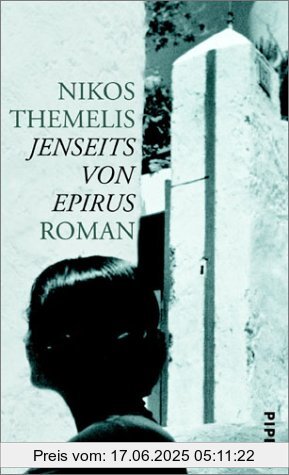 NIKOS
THEMELIS
JENSEITS
VON
EPIRUS
ROMAN

PIPI

Preis vom: 17.06.2025 05:11:22